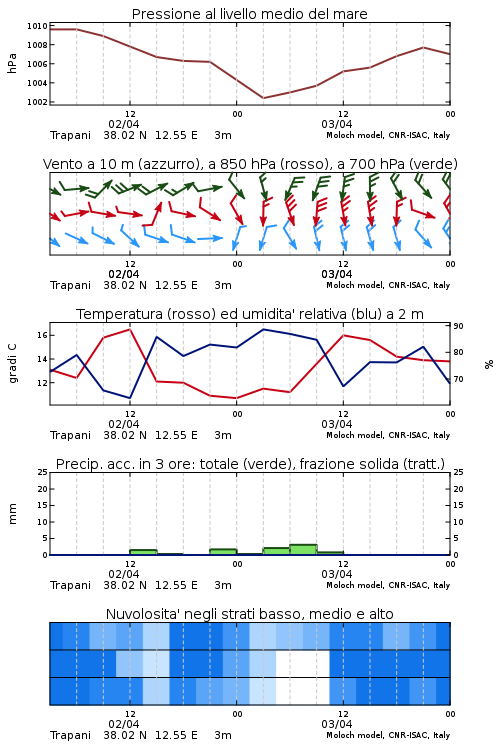 Pressione al livello medio del mare

hPa

1010
1008
1006
1004
1002

12
02/04
00
12
03/04
00

Trapani 38.02 N 12.55 E 3m
Moloch model, CNR-ISAC, Italy

Vento a 10 m (azzurro), a 850 hPa (rosso), a 700 hPa (verde)

12
02/04
00
12
03/04
00

Trapani 38.02 N 12.55 E 3m
Moloch model, CNR-ISAC, Italy

Temperatura (rosso) ed umidita' relativa (blu) a 2 m

gradi C

16
14
12

90
80
70

%

12
02/04
00
12
03/04
00

Trapani 38.02 N 12.55 E 3m
Moloch model, CNR-ISAC, Italy

Precip. acc. in 3 ore: totale (verde), frazione solida (tratt.)

mm

25
20
15
10
5
0

25
20
15
10
5
0

12
02/04
00
12
03/04
00

Trapani 38.02 N 12.55 E 3m
Moloch model, CNR-ISAC, Italy

Nuvolosita' negli strati basso, medio e alto

12
02/04
00
12
03/04
00

Trapani 38.02 N 12.55 E 3m
Moloch model, CNR-ISAC, Italy